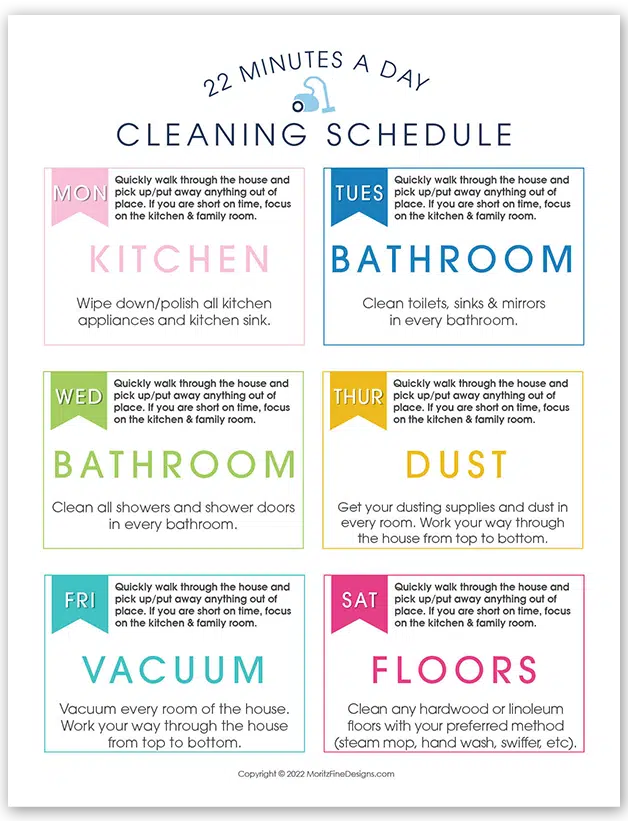 22 MINUTES A DAY

CLEANING SCHEDULE

MON

Quickly walk through the house and pick up/put away anything out of place. If you are short on time, focus on the kitchen & family room.

KITCHEN

Wipe down/polish all kitchen appliances and kitchen sink.

TUES

Quickly walk through the house and pick up/put away anything out of place. If you are short on time, focus on the kitchen & family room.

BATHROOM

Clean toilets, sinks & mirrors in every bathroom.

WED

Quickly walk through the house and pick up/put away anything out of place. If you are short on time, focus on the kitchen & family room.

BATHROOM

Clean all showers and shower doors in every bathroom.

THUR

Quickly walk through the house and pick up/put away anything out of place. If you are short on time, focus on the kitchen & family room.

DUST

Get your dusting supplies and dust in every room. Work your way through the house from top to bottom.

FRI

Quickly walk through the house and pick up/put away anything out of place. If you are short on time, focus on the kitchen & family room.

VACUUM

Vacuum every room of the house. Work your way through the house from top to bottom.

SAT

Quickly walk through the house and pick up/put away anything out of place. If you are short on time, focus on the kitchen & family room.

FLOORS

Clean any hardwood or linoleum floors with your preferred method (steam mop, hand wash, swiffer, etc).

Copyright © 2022 MoritzFineDesigns.com